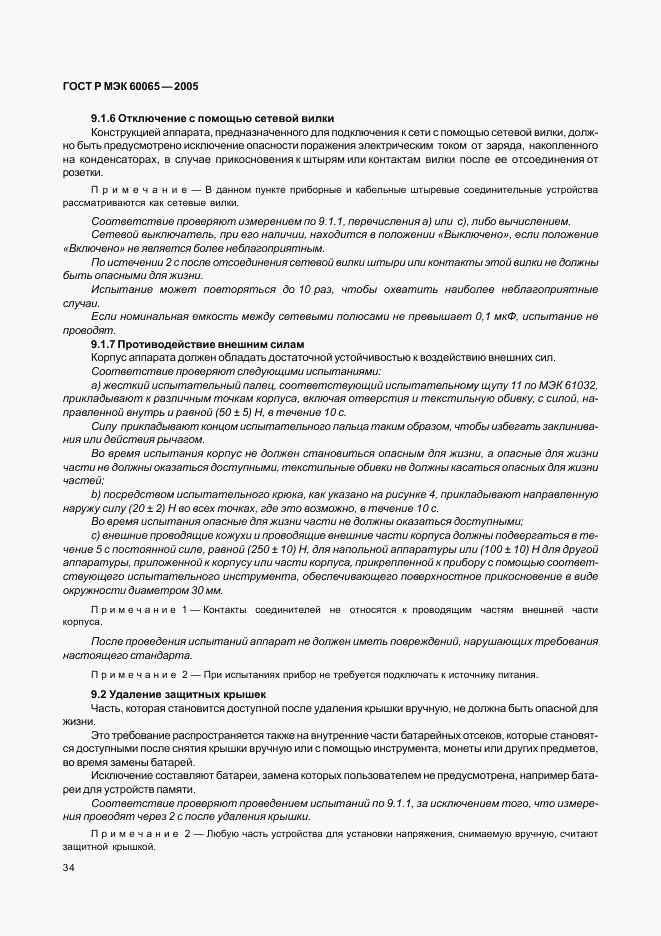 ГОСТ Р МЭК 60065 — 2005

9.1.6 Отключение с помощью сетевой вилки

Конструкцией аппарата, предназначенного для подключения к сети с помощью сетевой вилки, должно быть предусмотрено исключение опасности поражения электрическим током от заряда, накопленного на конденсаторах, в случае прикосновения к штырям или контактам вилки после ее отсоединения от розетки.

Примечание — В данном пункте приборные и кабельные штыревые соединительные устройства рассматриваются как сетевые вилки.

Соответствие проверяют измерением по 9.1.1, перечисления а) или с), либо вычислением.

Сетевой выключатель, при его наличии, находится в положении «Выключено», если положение «Включено» не является более неблагоприятным.

По истечении 2 с после отсоединения сетевой вилки штыри или контакты этой вилки не должны быть опасными для жизни.

Испытание может повторяться до 10 раз, чтобы охватить наиболее неблагоприятные случаи.

Если номинальная емкость между сетевыми полюсами не превышает 0,1 мкФ, испытание не проводят.

9.1.7 Противодействие внешним силам

Корпус аппарата должен обладать достаточной устойчивостью к воздействию внешних сил.

Соответствие проверяют следующими испытаниями:

а) жесткий испытательный палец, соответствующий испытательному щупу 11 по МЭК 61032, прикладывают к различным точкам корпуса, включая отверстия и текстильную обивку, с силой, направленной внутрь и равной (50 ± 5) Н, в течение 10 с.

Силу прикладывают концом испытательного пальца таким образом, чтобы избегать заклинивания или действия рычагом.

Во время испытания корпус не должен становиться опасным для жизни, а опасные для жизни части не должны оказаться доступными, текстильные обивки не должны касаться опасных для жизни частей;

b) посредством испытательного крюка, как указано на рисунке 4, прикладывают направленную наружу силу (20 ± 2) Н во всех точках, где это возможно, в течение 10 с.

Во время испытания опасные для жизни части не должны оказаться доступными;

с) внешние проводящие кожухи и проводящие внешние части корпуса должны подвергаться в течение 5 с постоянной силе, равной (250 ± 10) Н, для напольной аппаратуры или (100 ± 10) Н для другой аппаратуры, приложенной к корпусу или части корпуса, прикрепленной к прибору с помощью соответствующего испытательного инструмента, обеспечивающего поверхностное прикосновение в виде окружности диаметром 30 мм.

Примечание 1 — Контакты соединителей не относятся к проводящим частям внешней части корпуса.

После проведения испытаний аппарат не должен иметь повреждений, нарушающих требования настоящего стандарта.

Примечание 2 — При испытаниях прибор не требуется подключать к источнику питания.

9.2 Удаление защитных крышек

Часть, которая становится доступной после удаления крышки вручную, не должна быть опасной для жизни.

Это требование распространяется также на внутренние части батарейных отсеков, которые становятся доступными после снятия крышки вручную или с помощью инструмента, монеты или других предметов, во время замены батарей.

Исключение составляют батареи, замена которых пользователем не предусмотрена, например батареи для устройств памяти.

Соответствие проверяют проведением испытаний по 9.1.1, за исключением того, что измерения проводят через 2 с после удаления крышки.

Примечание 2 — Любую часть устройства для установки напряжения, снимаемую вручную, считают защитной крышкой.

34